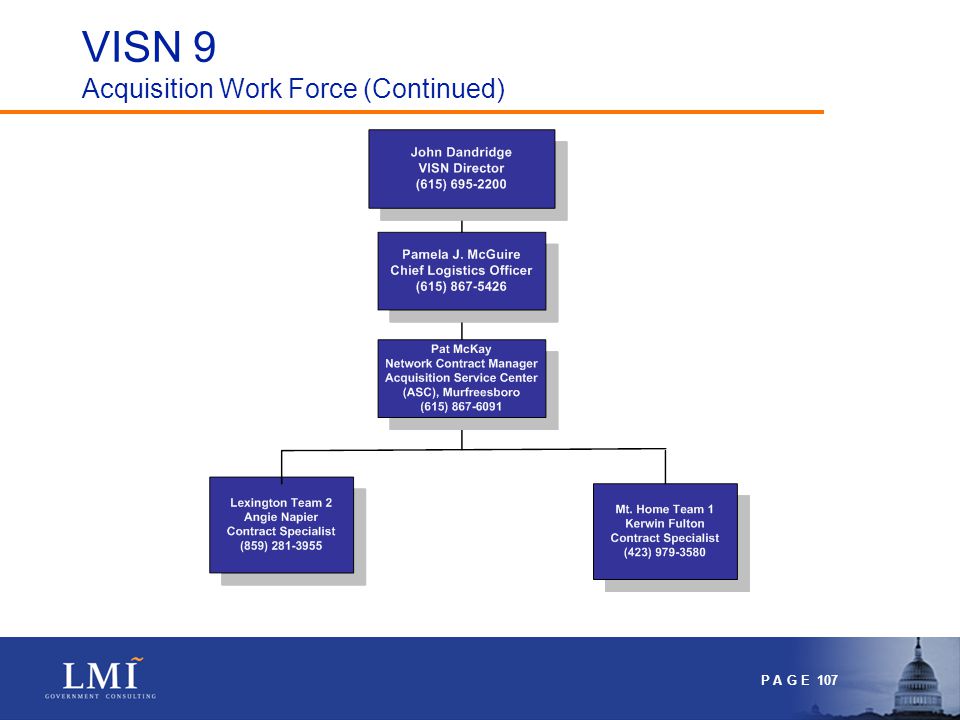 VISN 9
Acquisition Work Force (Continued)

John Dandridge
VISN Director
(615) 695-2200

Pamela J. McGuire
Chief Logistics Officer
(615) 867-5426

Pat McKay
Network Contract Manager
Acquisition Service Center
(ASC), Murfreesboro
(615) 867-6091

Lexington Team 2
Angie Napier
Contract Specialist
(859) 281-3955

Mt. Home Team 1
Kerwin Fulton
Contract Specialist
(423) 979-3580

LMI
GOVERNMENT CONSULTING

PAGE 107